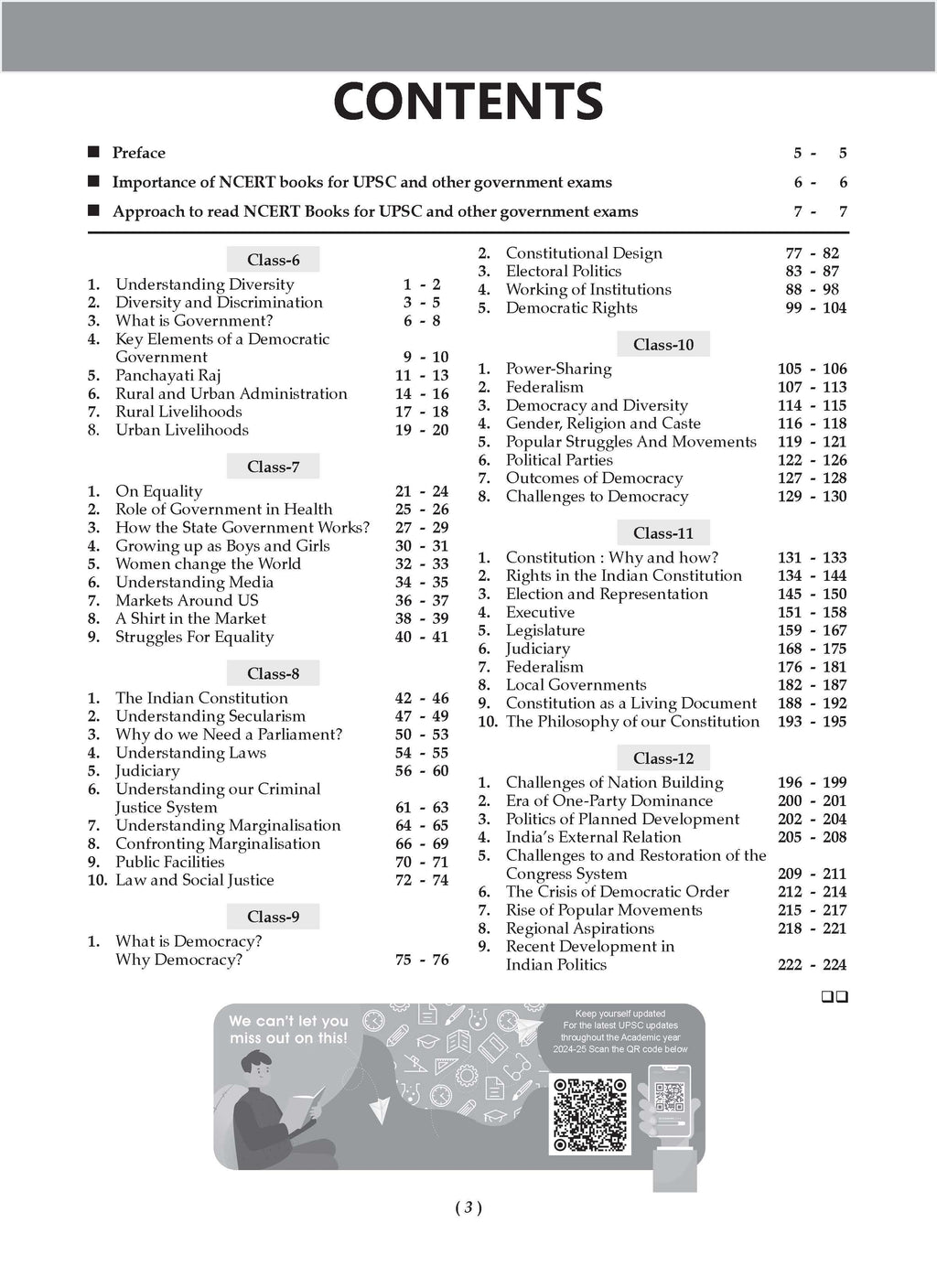 CONTENTS

■ Preface 5 - 5

■ Importance of NCERT books for UPSC and other government exams 6 - 6

■ Approach to read NCERT Books for UPSC and other government exams 7 - 7

Class-6

1. Understanding Diversity 1 - 2
2. Diversity and Discrimination 3 - 5
3. What is Government? 6 - 8
4. Key Elements of a Democratic Government 9 - 10
5. Panchayati Raj 11 - 13
6. Rural and Urban Administration 14 - 16
7. Rural Livelihoods 17 - 18
8. Urban Livelihoods 19 - 20

Class-7

1. On Equality 21 - 24
2. Role of Government in Health 25 - 26
3. How the State Government Works? 27 - 29
4. Growing up as Boys and Girls 30 - 31
5. Women change the World 32 - 33
6. Understanding Media 34 - 35
7. Markets Around US 36 - 37
8. A Shirt in the Market 38 - 39
9. Struggles For Equality 40 - 41

Class-8

1. The Indian Constitution 42 - 46
2. Understanding Secularism 47 - 49
3. Why do we Need a Parliament? 50 - 53
4. Understanding Laws 54 - 55
5. Judiciary 56 - 60
6. Understanding our Criminal Justice System 61 - 63
7. Understanding Marginalisation 64 - 65
8. Confronting Marginalisation 66 - 69
9. Public Facilities 70 - 71
10. Law and Social Justice 72 - 74

Class-9

1. What is Democracy? Why Democracy? 75 - 76
2. Constitutional Design 77 - 82
3. Electoral Politics 83 - 87
4. Working of Institutions 88 - 98
5. Democratic Rights 99 - 104

Class-10

1. Power-Sharing 105 - 106
2. Federalism 107 - 113
3. Democracy and Diversity 114 - 115
4. Gender, Religion and Caste 116 - 118
5. Popular Struggles And Movements 119 - 121
6. Political Parties 122 - 126
7. Outcomes of Democracy 127 - 128
8. Challenges to Democracy 129 - 130

Class-11

1. Constitution : Why and how? 131 - 133
2. Rights in the Indian Constitution 134 - 144
3. Election and Representation 145 - 150
4. Executive 151 - 158
5. Legislature 159 - 167
6. Judiciary 168 - 175
7. Federalism 176 - 181
8. Local Governments 182 - 187
9. Constitution as a Living Document 188 - 192
10. The Philosophy of our Constitution 193 - 195

Class-12

1. Challenges of Nation Building 196 - 199
2. Era of One-Party Dominance 200 - 201
3. Politics of Planned Development 202 - 204
4. India's External Relation 205 - 208
5. Challenges to and Restoration of the Congress System 209 - 211
6. The Crisis of Democratic Order 212 - 214
7. Rise of Popular Movements 215 - 217
8. Regional Aspirations 218 - 221
9. Recent Development in Indian Politics 222 - 224

❑❑

We can't let you miss out on this!

Keep yourself updated For the latest UPSC updates throughout the Academic year 2024-25 Scan the QR code below

( 3 )